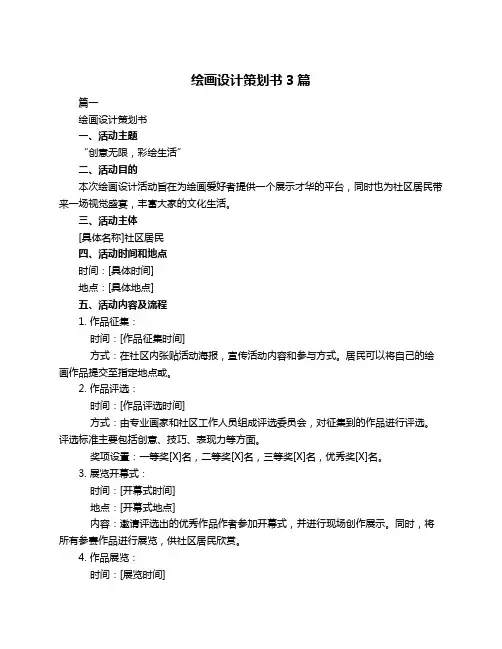 绘画设计策划书 3 篇

篇一

绘画设计策划书

一、活动主题

“创意无限，彩绘生活”

二、活动目的

本次绘画设计活动旨在为绘画爱好者提供一个展示才华的平台，同时也为社区居民带来一场视觉盛宴，丰富大家的文化生活。

三、活动主体

[具体名称]社区居民

四、活动时间和地点

时间：[具体时间]

地点：[具体地点]

五、活动内容及流程

1. 作品征集：

时间：[作品征集时间]

方式：在社区内张贴活动海报，宣传活动内容和参与方式。居民可以将自己的绘画作品提交至指定地点或。

2. 作品评选：

时间：[作品评选时间]

方式：由专业画家和社区工作人员组成评选委员会，对征集到的作品进行评选。评选标准主要包括创意、技巧、表现力等方面。

奖项设置：一等奖[X]名，二等奖[X]名，三等奖[X]名，优秀奖[X]名。

3. 展览开幕式：

时间：[开幕式时间]

地点：[开幕式地点]

内容：邀请评选出的优秀作品作者参加开幕式，并进行现场创作展示。同时，将所有参赛作品进行展览，供社区居民欣赏。

4. 作品展览：

时间：[展览时间]